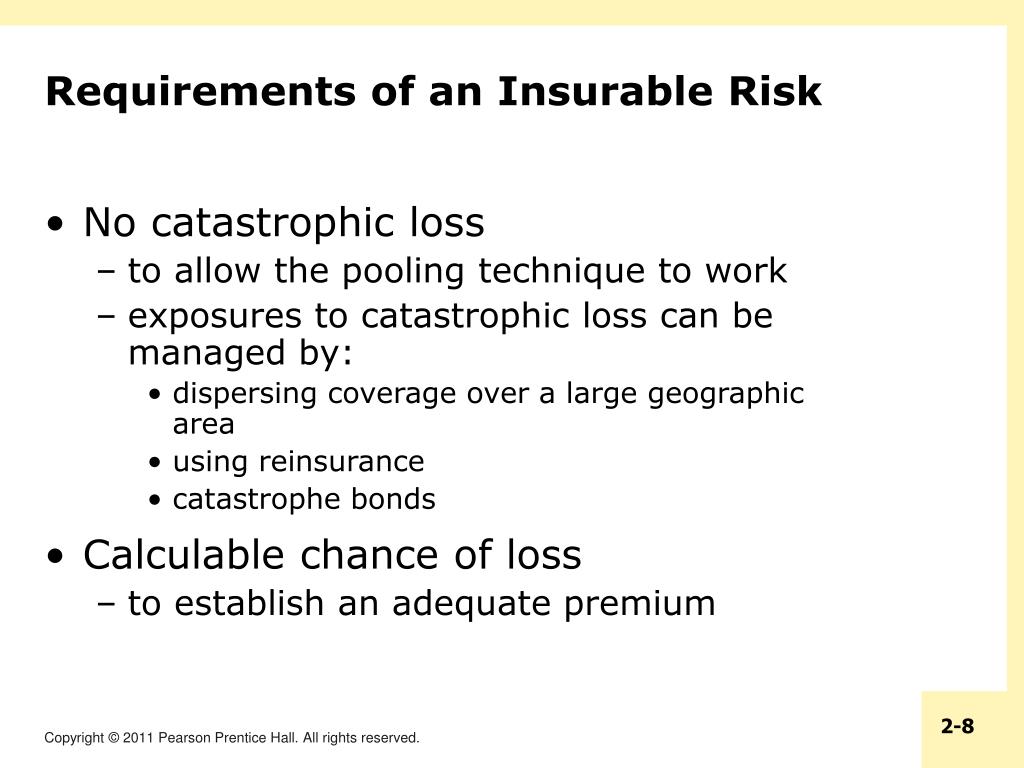 Requirements of an Insurable Risk

• No catastrophic loss
– to allow the pooling technique to work
– exposures to catastrophic loss can be managed by:
• dispersing coverage over a large geographic area
• using reinsurance
• catastrophe bonds

• Calculable chance of loss
– to establish an adequate premium

Copyright © 2011 Pearson Prentice Hall. All rights reserved.

2-8